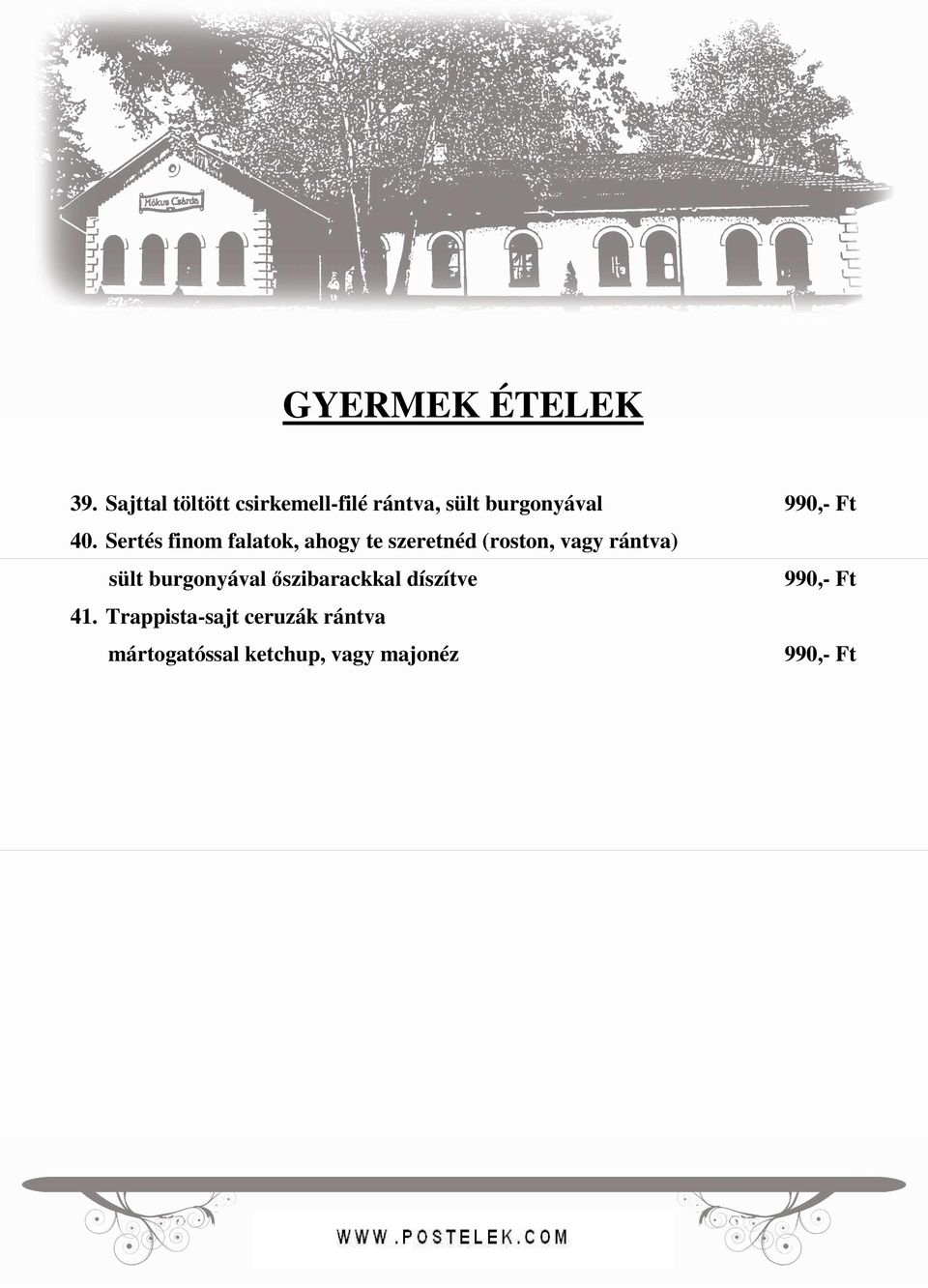 Mókus Csárda

GYERMEK ÉTELEK

39. Sajttal töltött csirkemell-filé rántva, sült burgonyával 990,- Ft

40. Sertés finom falatok, ahogy te szeretnéd (roston, vagy rántva) sült burgonyával őszibarackkal díszítve 990,- Ft

41. Trappista-sajt ceruzák rántva mártogatóssal ketchup, vagy majonéz 990,- Ft

WWW.POSTELEK.COM